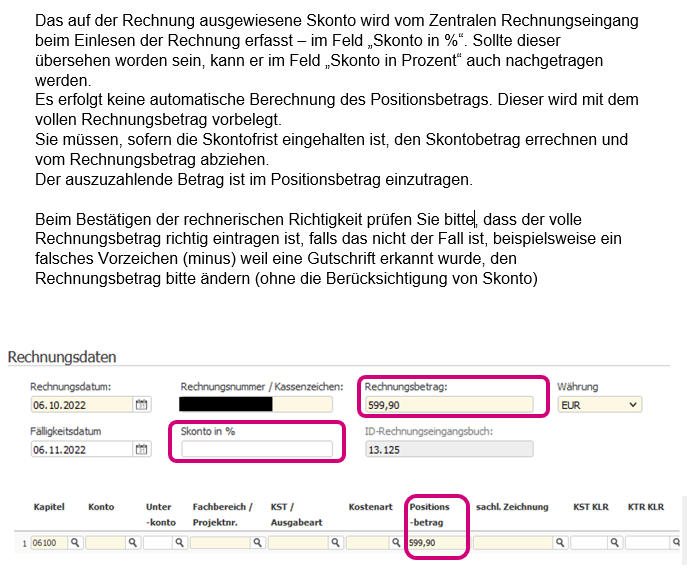 Das auf der Rechnung ausgewiesene Skonto wird vom Zentralen Rechnungseingang beim Einlesen der Rechnung erfasst – im Feld „Skonto in %“. Sollte dieser übersehen worden sein, kann er im Feld „Skonto in Prozent“ auch nachgetragen werden.
Es erfolgt keine automatische Berechnung des Positionsbetrags. Dieser wird mit dem vollen Rechnungsbetrag vorbelegt.
Sie müssen, sofern die Skontofrist eingehalten ist, den Skontobetrag errechnen und vom Rechnungsbetrag abziehen.
Der auszuzahlende Betrag ist im Positionsbetrag einzutragen.

Beim Bestätigen der rechnerischen Richtigkeit prüfen Sie bitte, dass der volle Rechnungsbetrag richtig eintragen ist, falls das nicht der Fall ist, beispielsweise ein falsches Vorzeichen (minus) weil eine Gutschrift erkannt wurde, den Rechnungsbetrag bitte ändern (ohne die Berücksichtigung von Skonto)

Rechnungsdaten

Rechnungsdatum:
06.10.2022

Rechnungsnummer / Kassenzeichen:

Rechnungsbetrag:
599,90

Währung
EUR

Fälligkeitsdatum
06.11.2022

Skonto in %

ID-Rechnungseingangsbuch:
13.125

| | Kapitel | Konto | Unter -konto | Fachbereich / Projektnr. | KST / Ausgabeart | Kostenart | Positions -betrag | sachl. Zeichnung | KST KLR | KTR KLR |
|---|---|---|---|---|---|---|---|---|---|---|
| 1 | 06100 | | | | | | 599,90 | | | |